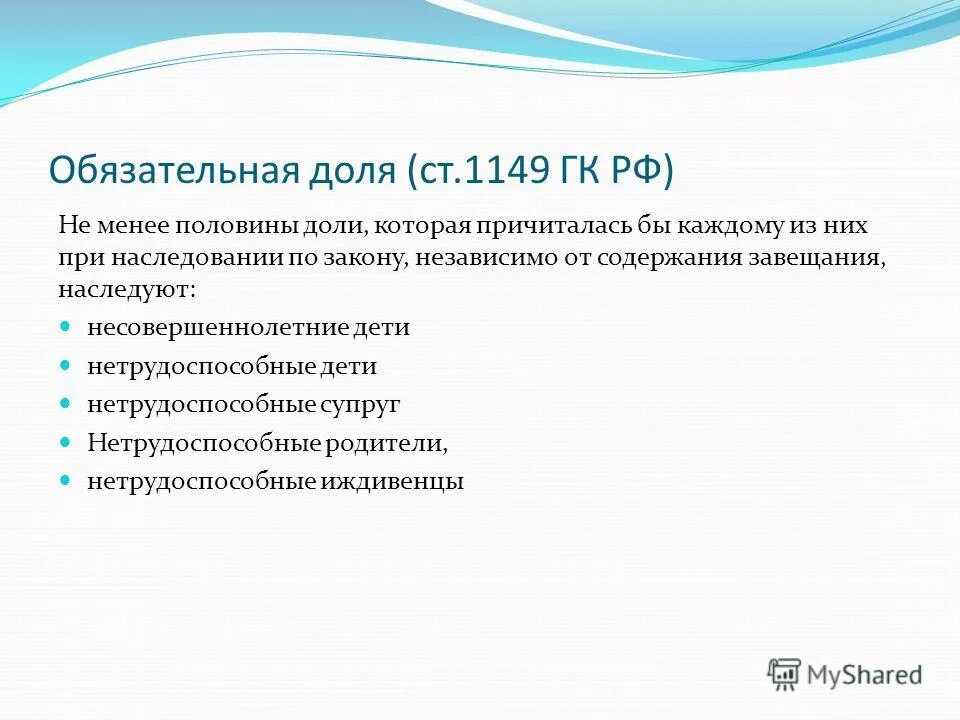 Обязательная доля (ст.1149 ГК РФ)

Не менее половины доли, которая причиталась бы каждому из них при наследовании по закону, независимо от содержания завещания, наследуют:

- несовершеннолетние дети
- нетрудоспособные дети
- нетрудоспособные супруг
- Нетрудоспособные родители,
- нетрудоспособные иждивенцы

MyShared